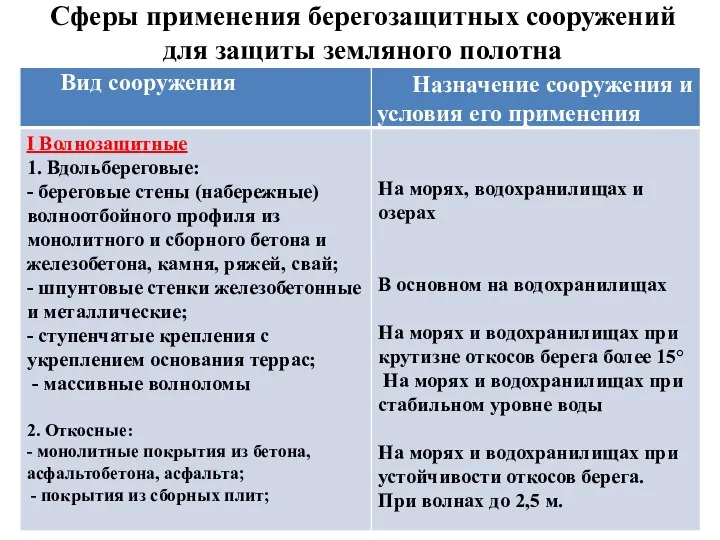 Сферы применения берегозащитных сооружений для защиты земляного полотна

| Вид сооружения | Назначение сооружения и условия его применения |
|---|---|
| I Волнозащитные<br>1. Вдольбереговые:<br>- береговые стены (набережные) волноотбойного профиля из монолитного и сборного бетона и железобетона, камня, ряжей, свай;<br>- шпунтовые стенки железобетонные и металлические;<br>- ступенчатые крепления с укреплением основания террас;<br>- массивные волноломы<br><br>2. Откосные:<br>- монолитные покрытия из бетона, асфальтобетона, асфальта;<br>- покрытия из сборных плит; | На морях, водохранилищах и озерах<br><br>В основном на водохранилищах<br><br>На морях и водохранилищах при крутизне откосов берега более 15°<br>На морях и водохранилищах при стабильном уровне воды<br><br>На морях и водохранилищах при устойчивости откосов берега.<br>При волнах до 2,5 м. |